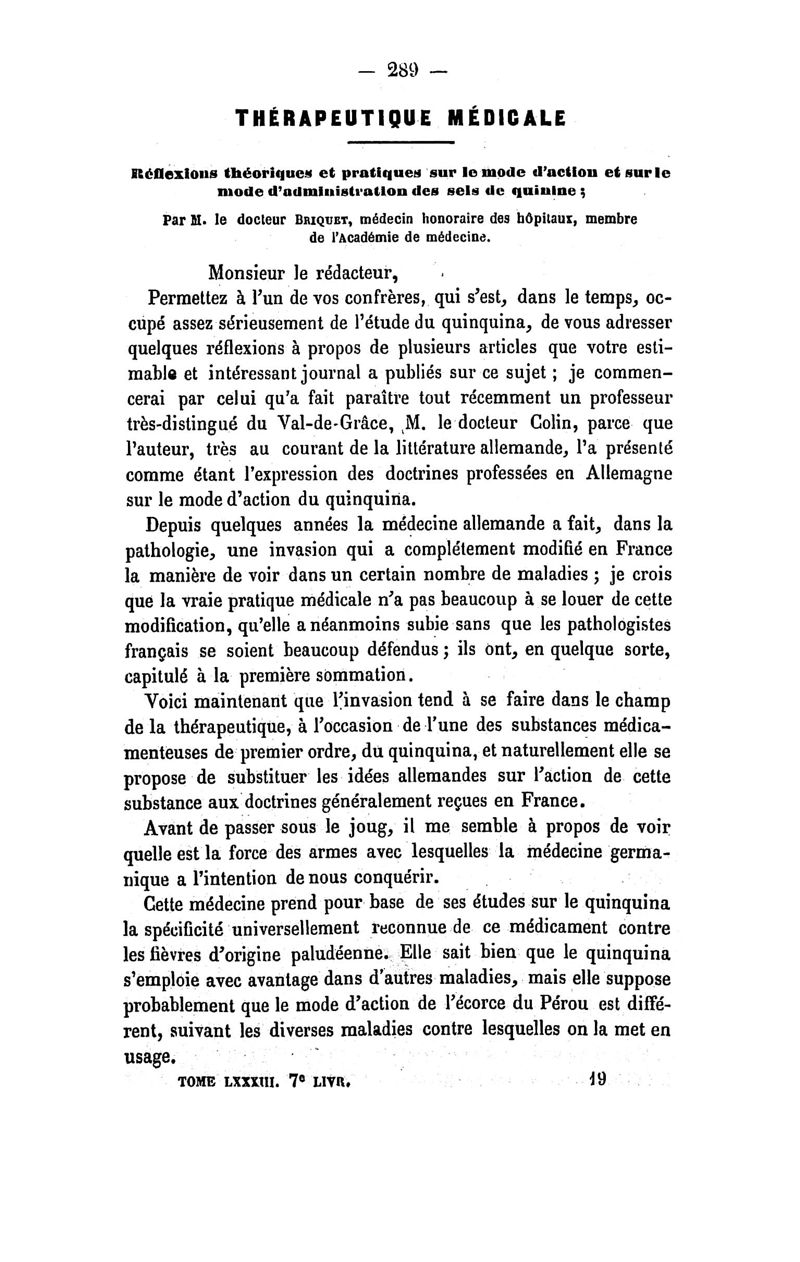 — 289 —

THÉRAPEUTIQUE MÉDICALE

Réflexions théoriques et pratiques sur le mode d'action et sur le mode d'administration des sels de quinine ;

Par M. le docteur Briquet, médecin honoraire des hôpitaux, membre de l'Académie de médecine.

Monsieur le rédacteur,

Permettez à l'un de vos confrères, qui s'est, dans le temps, occupé assez sérieusement de l'étude du quinquina, de vous adresser quelques réflexions à propos de plusieurs articles que votre estimable et intéressant journal a publiés sur ce sujet ; je commencerai par celui qu'a fait paraître tout récemment un professeur très-distingué du Val-de-Grâce, M. le docteur Colin, parce que l'auteur, très au courant de la littérature allemande, l'a présenté comme étant l'expression des doctrines professées en Allemagne sur le mode d'action du quinquina.

Depuis quelques années la médecine allemande a fait, dans la pathologie, une invasion qui a complétement modifié en France la manière de voir dans un certain nombre de maladies ; je crois que la vraie pratique médicale n'a pas beaucoup à se louer de cette modification, qu'elle a néanmoins subie sans que les pathologistes français se soient beaucoup défendus ; ils ont, en quelque sorte, capitulé à la première sommation.

Voici maintenant que l'invasion tend à se faire dans le champ de la thérapeutique, à l'occasion de l'une des substances médicamenteuses de premier ordre, du quinquina, et naturellement elle se propose de substituer les idées allemandes sur l'action de cette substance aux doctrines généralement reçues en France.

Avant de passer sous le joug, il me semble à propos de voir quelle est la force des armes avec lesquelles la médecine germanique a l'intention de nous conquérir.

Cette médecine prend pour base de ses études sur le quinquina la spécificité universellement reconnue de ce médicament contre les fièvres d'origine paludéenne. Elle sait bien que le quinquina s'emploie avec avantage dans d'autres maladies, mais elle suppose probablement que le mode d'action de l'écorce du Pérou est différent, suivant les diverses maladies contre lesquelles on la met en usage.

TOME LXXXIII. 7e LIVR. 19